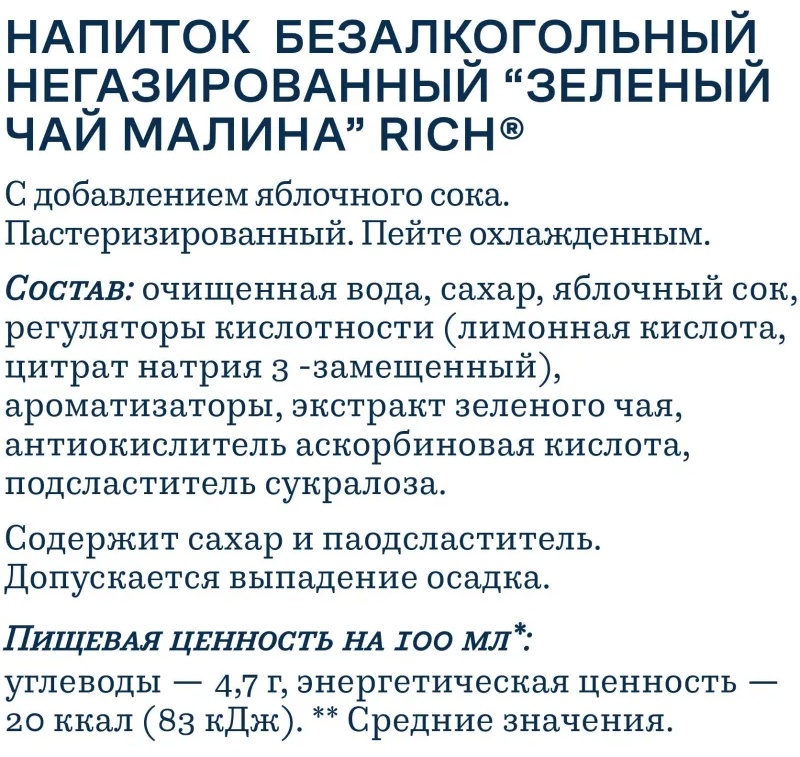 НАПИТОК БЕЗАЛКОГОЛЬНЫЙ НЕГАЗИРОВАННЫЙ “ЗЕЛЕНЫЙ ЧАЙ МАЛИНА” RICH®

С добавлением яблочного сока. Пастеризированный. Пейте охлажденным.

Состав: очищенная вода, сахар, яблочный сок, регуляторы кислотности (лимонная кислота, цитрат натрия 3 -замещенный), ароматизаторы, экстракт зеленого чая, антиокислитель аскорбиновая кислота, подсластитель сукралоза.

Содержит сахар и паодсластитель. Допускается выпадение осадка.

Пищевая ценность на 100 мл*:
углеводы — 4,7 г, энергетическая ценность — 20 ккал (83 кДж). ** Средние значения.